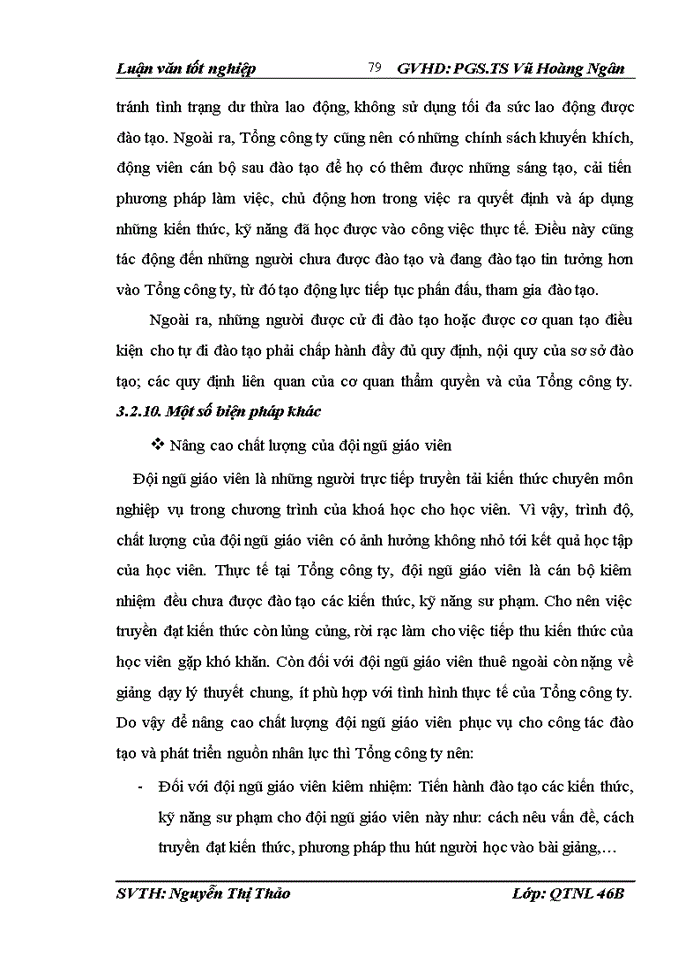 Luận văn tốt nghiệp 79 GVHD: PGS.TS Vũ Hoàng Ngân

tránh tình trạng dư thừa lao động, không sử dụng tối đa sức lao động được đào tạo. Ngoài ra, Tổng công ty cũng nên có những chính sách khuyến khích, động viên cán bộ sau đào tạo để họ có thêm được những sáng tạo, cải tiến phương pháp làm việc, chủ động hơn trong việc ra quyết định và áp dụng những kiến thức, kỹ năng đã học được vào công việc thực tế. Điều này cũng tác động đến những người chưa được đào tạo và đang đào tạo tin tưởng hơn vào Tổng công ty, từ đó tạo động lực tiếp tục phấn đấu, tham gia đào tạo.

Ngoài ra, những người được cử đi đào tạo hoặc được cơ quan tạo điều kiện cho tự đi đào tạo phải chấp hành đầy đủ quy định, nội quy của sơ sở đào tạo; các quy định liên quan của cơ quan thẩm quyền và của Tổng công ty.

3.2.10. Một số biện pháp khác

❖ Nâng cao chất lượng của đội ngũ giáo viên

Đội ngũ giáo viên là những người trực tiếp truyền tải kiến thức chuyên môn nghiệp vụ trong chương trình của khoá học cho học viên. Vì vậy, trình độ, chất lượng của đội ngũ giáo viên có ảnh hưởng không nhỏ tới kết quả học tập của học viên. Thực tế tại Tổng công ty, đội ngũ giáo viên là cán bộ kiêm nhiệm đều chưa được đào tạo các kiến thức, kỹ năng sư phạm. Cho nên việc truyền đạt kiến thức còn lủng củng, rời rạc làm cho việc tiếp thu kiến thức của học viên gặp khó khăn. Còn đối với đội ngũ giáo viên thuê ngoài còn nặng về giảng dạy lý thuyết chung, ít phù hợp với tình hình thực tế của Tổng công ty. Do vậy để nâng cao chất lượng đội ngũ giáo viên phục vụ cho công tác đào tạo và phát triển nguồn nhân lực thì Tổng công ty nên:

- Đối với đội ngũ giáo viên kiêm nhiệm: Tiến hành đào tạo các kiến thức, kỹ năng sư phạm cho đội ngũ giáo viên này như: cách nêu vấn đề, cách truyền đạt kiến thức, phương pháp thu hút người học vào bài giảng,…

SVTH: Nguyễn Thị Thảo Lớp: QTNL 46B